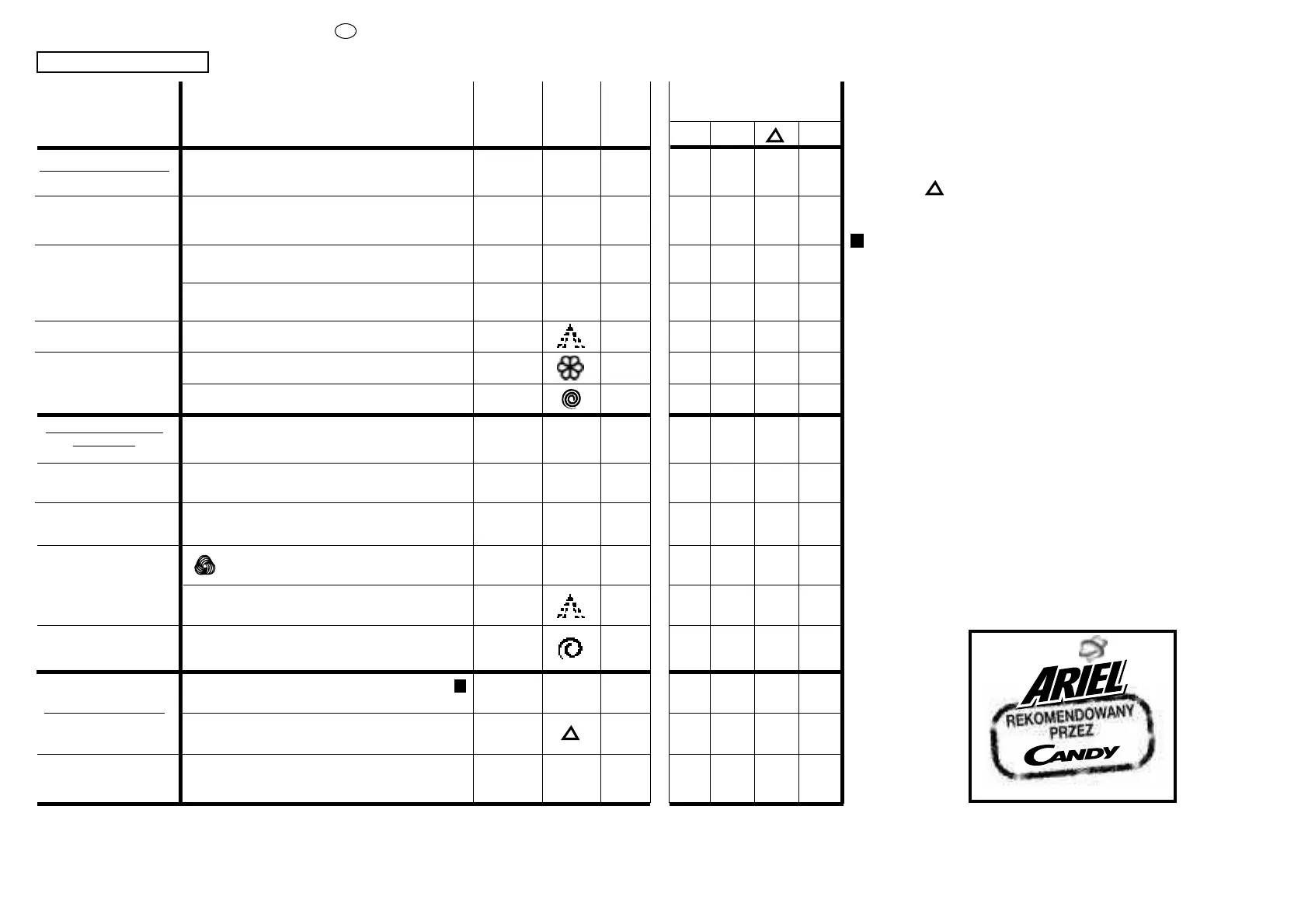 ARIEL
REKOMENDOWANY
PRZEZ
CANDY